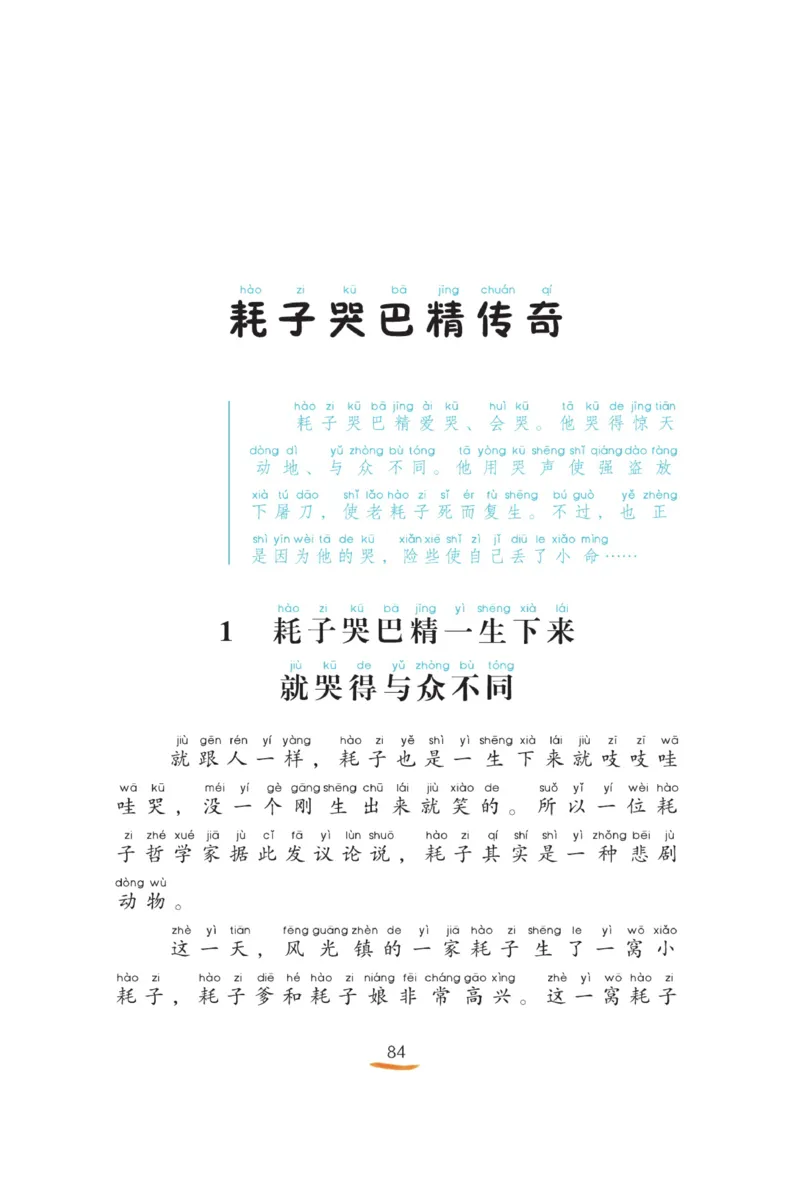 hào zi kū bā jīng chuán qí
耗子哭巴精传奇

hào zi kū bā jīng ài kū huì kū tā kū de jīng tiān dòng dì yǔ zhòng bù tóng tā yòng kū shēng shǐ qiáng dào fàng xià tú dāo shǐ lǎo hào zi sǐ ér fù shēng bú guò yě zhèng shì yīn wèi tā de kū xiǎn xiē shǐ zì jǐ diū le xiǎo mìng
耗子哭巴精爱哭、会哭。他哭得惊天动地、与众不同。他用哭声使强盗放下屠刀，使老耗子死而复生。不过，也正是因为他的哭，险些使自己丢了小命……

hào zi kū bā jīng yì shēng xià lái jiù kū de yǔ zhòng bù tóng
1 耗子哭巴精一生下来就哭得与众不同

jiù gēn rén yí yàng hào zi yě shì yì shēng xià lái jiù zī zī wā wā kū méi yí gè gāng shēng chū lái jiù xiào de suǒ yǐ yí wèi hào zi zhé xué jiā jù cǐ fā yì lùn shuō hào zi qí shí shì yì zhǒng bēi jù dòng wù
就跟人一样，耗子也是一生下来就吱吱哇哇哭，没一个刚生出来就笑的。所以一位耗子哲学家据此发议论说，耗子其实是一种悲剧动物。

zhè yì tiān fēng guāng zhèn de yì jiā hào zi shēng le yì wō xiǎo hào zi hào zi diē hé hào zi niáng fēi cháng gāo xìng zhè yì wō hào zi
这一天，风光镇的一家耗子生了一窝小耗子，耗子爹和耗子娘非常高兴。这一窝耗子

84